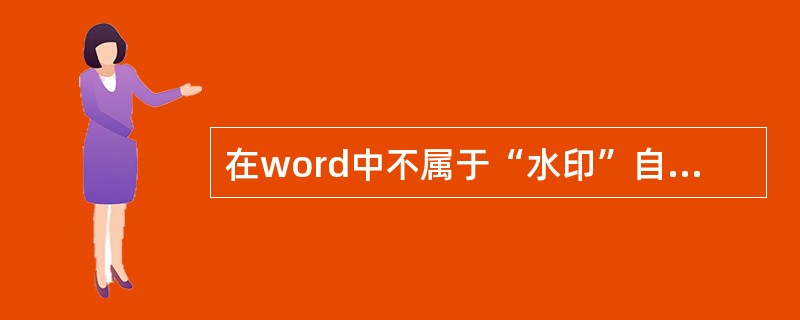 在word中不属于“水印”自...